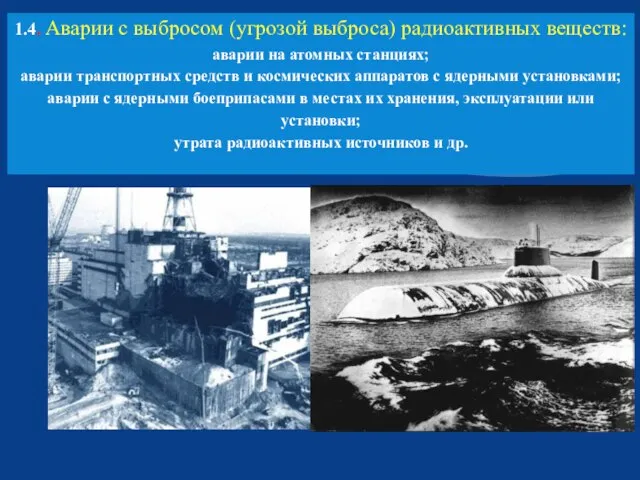 1.4. Аварии с выбросом (угрозой выброса) радиоактивных веществ:

аварии на атомных станциях;
аварии транспортных средств и космических аппаратов с ядерными установками;
аварии с ядерными боеприпасами в местах их хранения, эксплуатации или установки;
утрата радиоактивных источников и др.